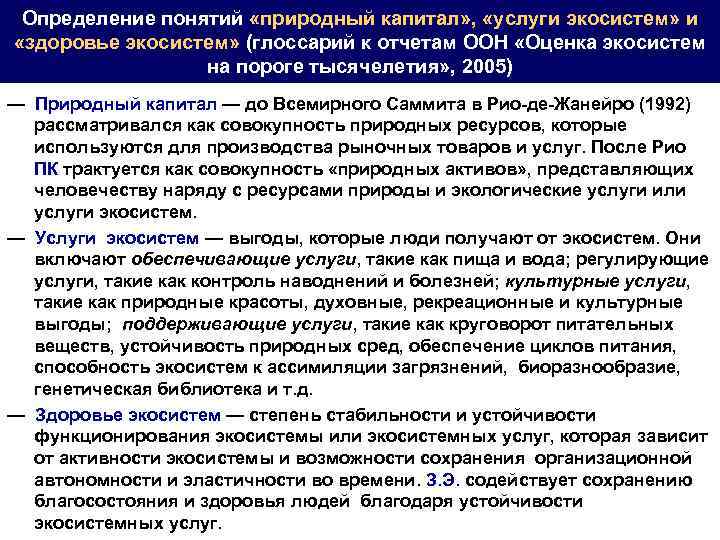 Определение понятий «природный капитал», «услуги экосистем» и «здоровье экосистем» (глоссарий к отчетам ООН «Оценка экосистем на пороге тысячелетия», 2005)

— Природный капитал — до Всемирного Саммита в Рио-де-Жанейро (1992) рассматривался как совокупность природных ресурсов, которые используются для производства рыночных товаров и услуг. После Рио ПК трактуется как совокупность «природных активов», представляющих человечеству наряду с ресурсами природы и экологические услуги или услуги экосистем.

— Услуги экосистем — выгоды, которые люди получают от экосистем. Они включают обеспечивающие услуги, такие как пища и вода; регулирующие услуги, такие как контроль наводнений и болезней; культурные услуги, такие как природные красоты, духовные, рекреационные и культурные выгоды; поддерживающие услуги, такие как круговорот питательных веществ, устойчивость природных сред, обеспечение циклов питания, способность экосистем к ассимиляции загрязнений, биоразнообразие, генетическая библиотека и т.д.

— Здоровье экосистем — степень стабильности и устойчивости функционирования экосистемы или экосистемных услуг, которая зависит от активности экосистемы и возможности сохранения организационной автономности и эластичности во времени. З.Э. содействует сохранению благосостояния и здоровья людей благодаря устойчивости экосистемных услуг.